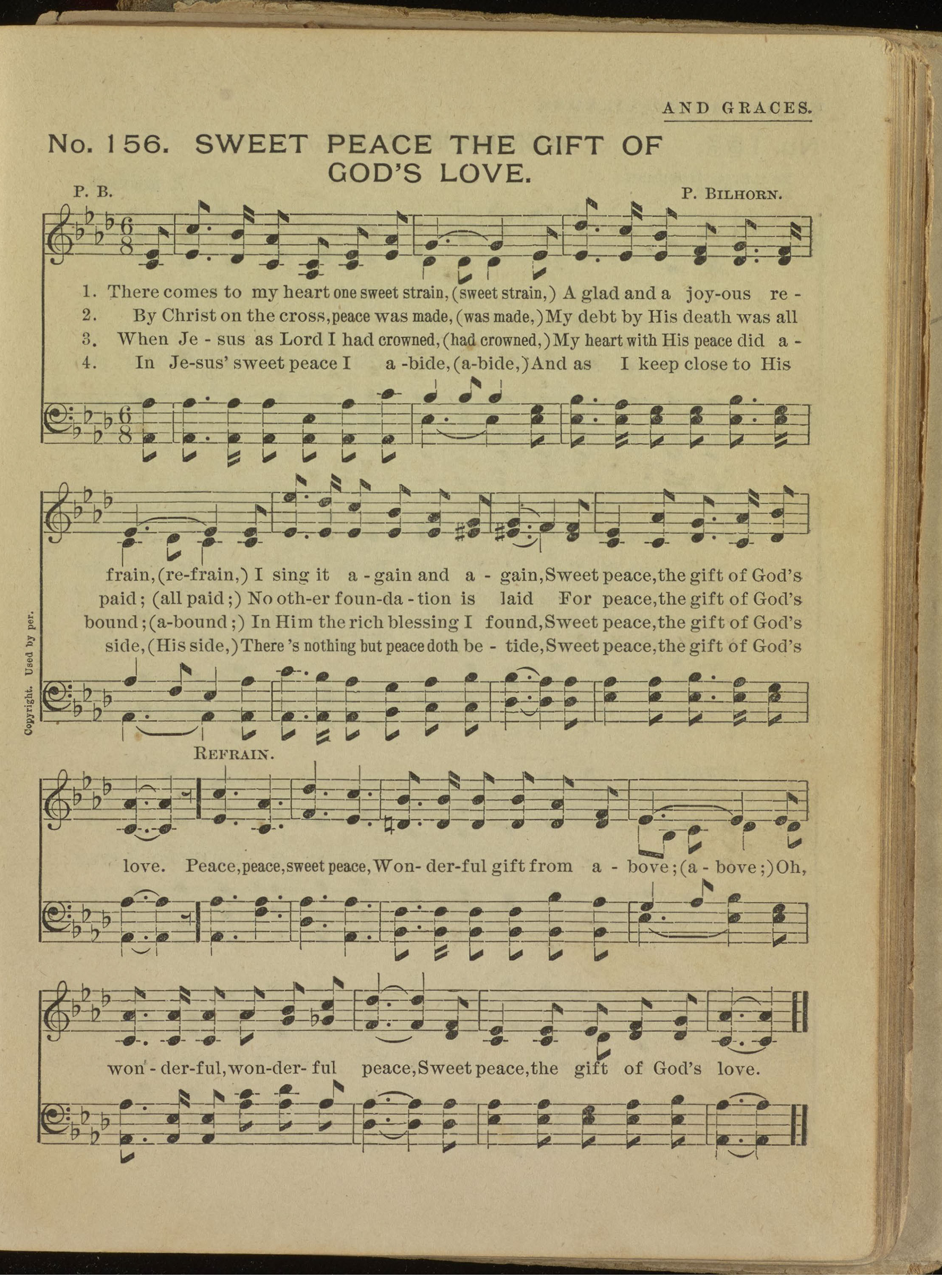 AND GRACES.

No. 156. SWEET PEACE THE GIFT OF GOD'S LOVE.

P. B.

P. BILHORN.

1. There comes to my heart one sweet strain, (sweet strain,) A glad and a joy-ous re -
2. By Christ on the cross, peace was made, (was made,) My debt by His death was all
3. When Je - sus as Lord I had crowned, (had crowned,) My heart with His peace did a -
4. In Je-sus' sweet peace I a -bide, (a-bide,) And as I keep close to His

frain, (re-frain,) I sing it a - gain and a - gain, Sweet peace, the gift of God's
paid; (all paid;) No oth-er foun-da - tion is laid For peace, the gift of God's
bound; (a-bound;) In Him the rich blessing I found, Sweet peace, the gift of God's
side, (His side,) There 's nothing but peace doth be - tide, Sweet peace, the gift of God's

REFRAIN.

love. Peace, peace, sweet peace, Won- der-ful gift from a - bove; (a - bove;) Oh,

won - der-ful, won-der- ful peace, Sweet peace, the gift of God's love.

Copyright. Used by per.